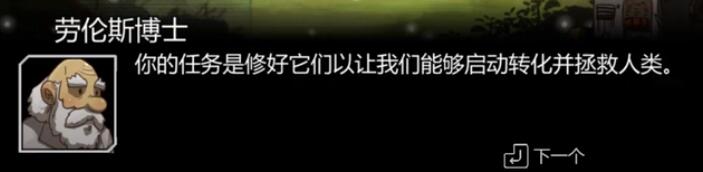 劳伦斯博士

你的任务是修好它们以让我们能够启动转化并拯救人类。

下一个